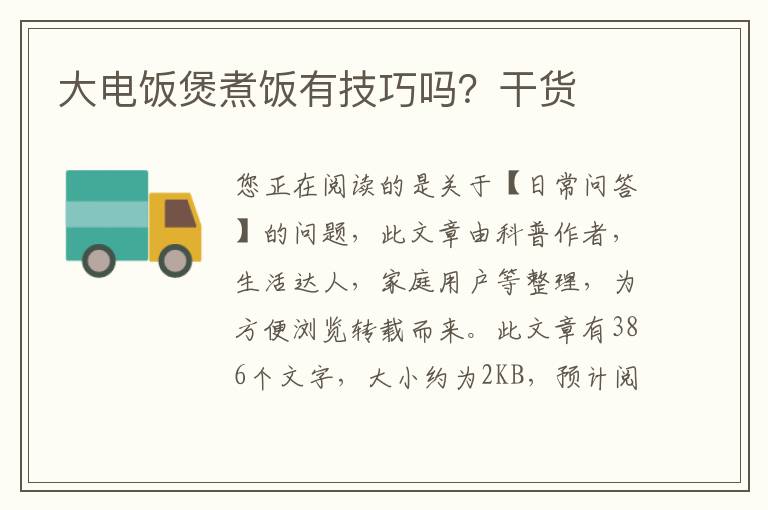 大电饭煲煮饭有技巧吗？干货

您正在阅读的是关于【日常问答】的问题，此文章由科普作者，生活达人，家庭用户等整理，为方便浏览转载而来。此文章有386个文字，大小约为2KB，预计阅